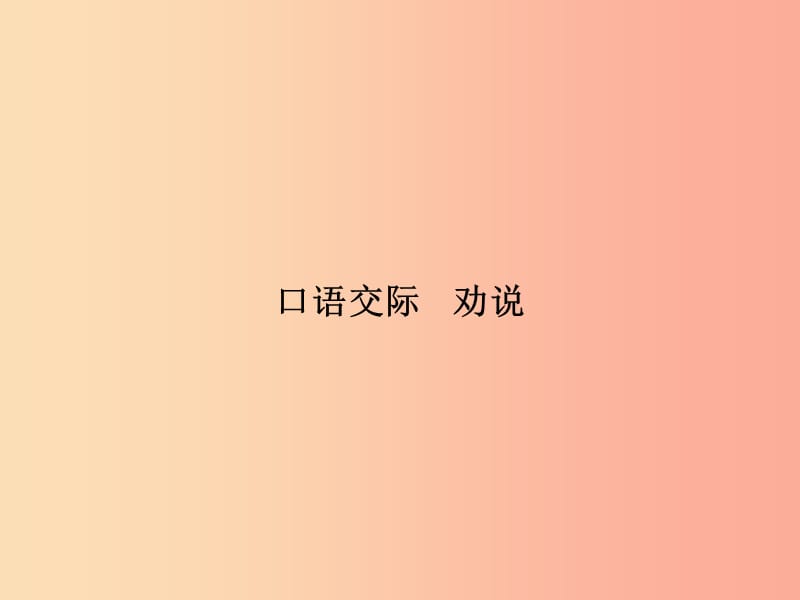 口语交际　劝说